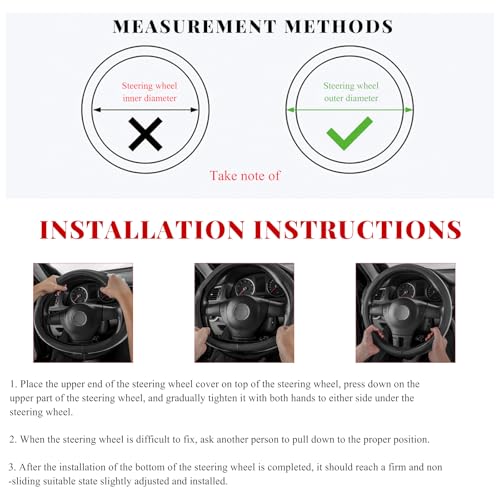 MEASUREMENT METHODS

Steering wheel inner diameter

Steering wheel outer diameter

Take note of

INSTALLATION INSTRUCTIONS

1. Place the upper end of the steering wheel cover on top of the steering wheel, press down on the upper part of the steering wheel, and gradually tighten it with both hands to either side under the steering wheel.

2. When the steering wheel is difficult to fix, ask another person to pull down to the proper position.

3. After the installation of the bottom of the steering wheel is completed, it should reach a firm and non -sliding suitable state slightly adjusted and installed.